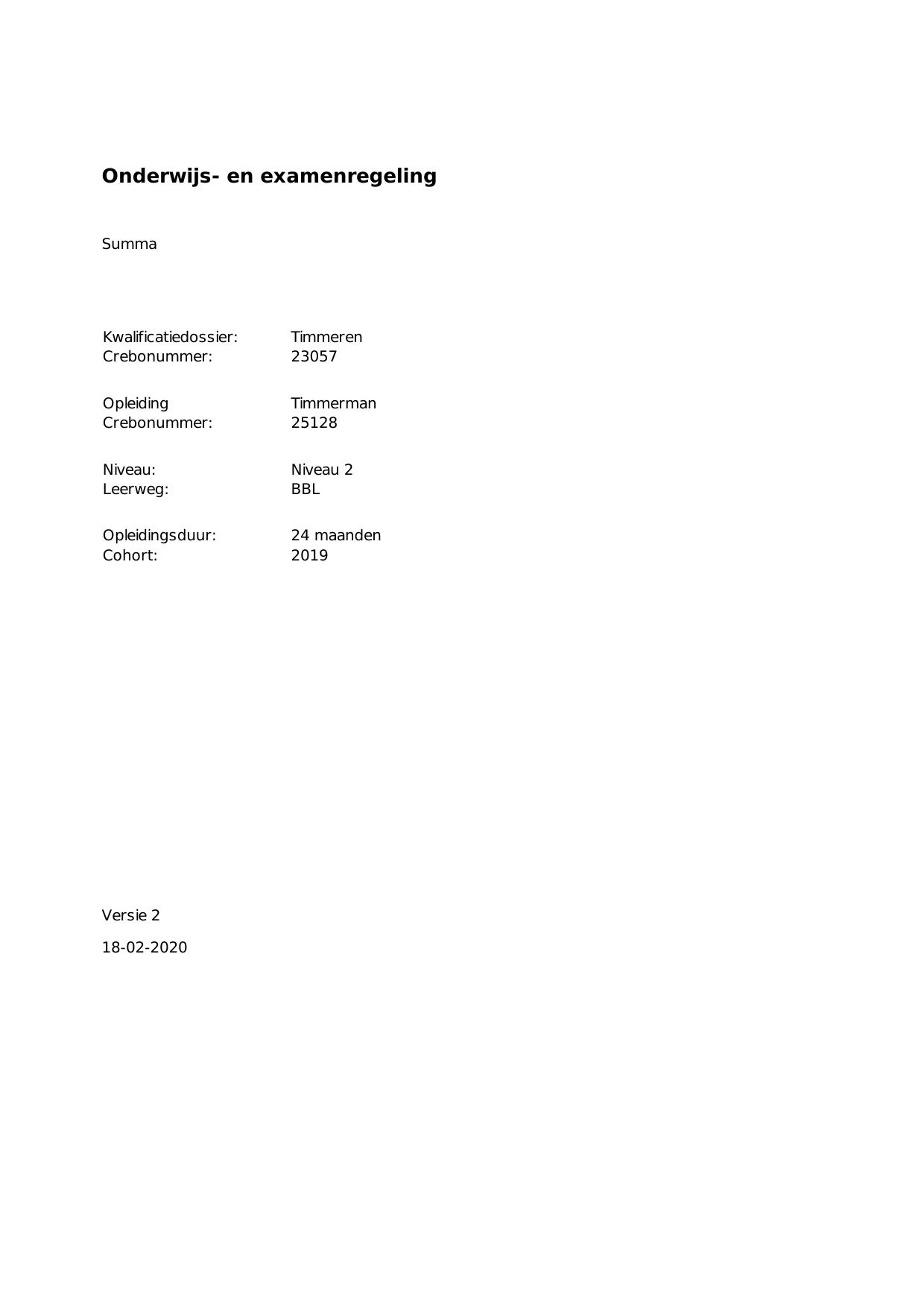 Onderwijs- en examenregeling

Summa

Kwalificatiedossier: Timmeren
Crebonummer: 23057

Opleiding Timmerman
Crebonummer: 25128

Niveau: Niveau 2
Leerweg: BBL

Opleidingsduur: 24 maanden
Cohort: 2019

Versie 2

18-02-2020